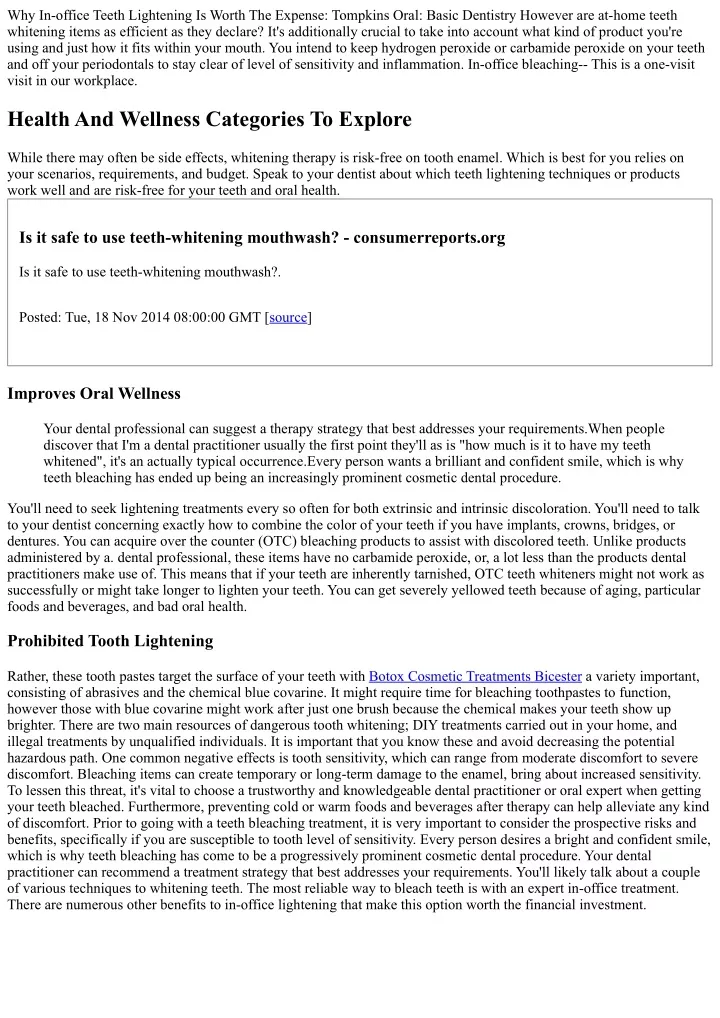 Why In-office Teeth Lightening Is Worth The Expense: Tompkins Oral: Basic Dentistry However are at-home teeth whitening items as efficient as they declare? It's additionally crucial to take into account what kind of product you're using and just how it fits within your mouth. You intend to keep hydrogen peroxide or carbamide peroxide on your teeth and off your periodontals to stay clear of level of sensitivity and inflammation. In-office bleaching-- This is a one-visit visit in our workplace.

Health And Wellness Categories To Explore

While there may often be side effects, whitening therapy is risk-free on tooth enamel. Which is best for you relies on your scenarios, requirements, and budget. Speak to your dentist about which teeth lightening techniques or products work well and are risk-free for your teeth and oral health.

Is it safe to use teeth-whitening mouthwash? - consumerreports.org

Is it safe to use teeth-whitening mouthwash?.

Posted: Tue, 18 Nov 2014 08:00:00 GMT [source]

Improves Oral Wellness

Your dental professional can suggest a therapy strategy that best addresses your requirements.When people discover that I'm a dental practitioner usually the first point they'll as is "how much is it to have my teeth whitened", it's an actually typical occurrence.Every person wants a brilliant and confident smile, which is why teeth bleaching has ended up being an increasingly prominent cosmetic dental procedure.

You'll need to seek lightening treatments every so often for both extrinsic and intrinsic discoloration. You'll need to talk to your dentist concerning exactly how to combine the color of your teeth if you have implants, crowns, bridges, or dentures. You can acquire over the counter (OTC) bleaching products to assist with discolored teeth. Unlike products administered by a. dental professional, these items have no carbamide peroxide, or, a lot less than the products dental practitioners make use of. This means that if your teeth are inherently tarnished, OTC teeth whiteners might not work as successfully or might take longer to lighten your teeth. You can get severely yellowed teeth because of aging, particular foods and beverages, and bad oral health.

Prohibited Tooth Lightening

Rather, these tooth pastes target the surface of your teeth with Botox Cosmetic Treatments Bicester a variety important, consisting of abrasives and the chemical blue covarine. It might require time for bleaching toothpastes to function, however those with blue covarine might work after just one brush because the chemical makes your teeth show up brighter. There are two main resources of dangerous tooth whitening; DIY treatments carried out in your home, and illegal treatments by unqualified individuals. It is important that you know these and avoid decreasing the potential hazardous path. One common negative effects is tooth sensitivity, which can range from moderate discomfort to severe discomfort. Bleaching items can create temporary or long-term damage to the enamel, bring about increased sensitivity. To lessen this threat, it's vital to choose a trustworthy and knowledgeable dental practitioner or oral expert when getting your teeth bleached. Furthermore, preventing cold or warm foods and beverages after therapy can help alleviate any kind of discomfort. Prior to going with a teeth bleaching treatment, it is very important to consider the prospective risks and benefits, specifically if you are susceptible to tooth level of sensitivity. Every person desires a bright and confident smile, which is why teeth bleaching has come to be a progressively prominent cosmetic dental procedure. Your dental practitioner can recommend a treatment strategy that best addresses your requirements. You'll likely talk about a couple of various techniques to whitening teeth. The most reliable way to bleach teeth is with an expert in-office treatment. There are numerous other benefits to in-office lightening that make this option worth the financial investment.